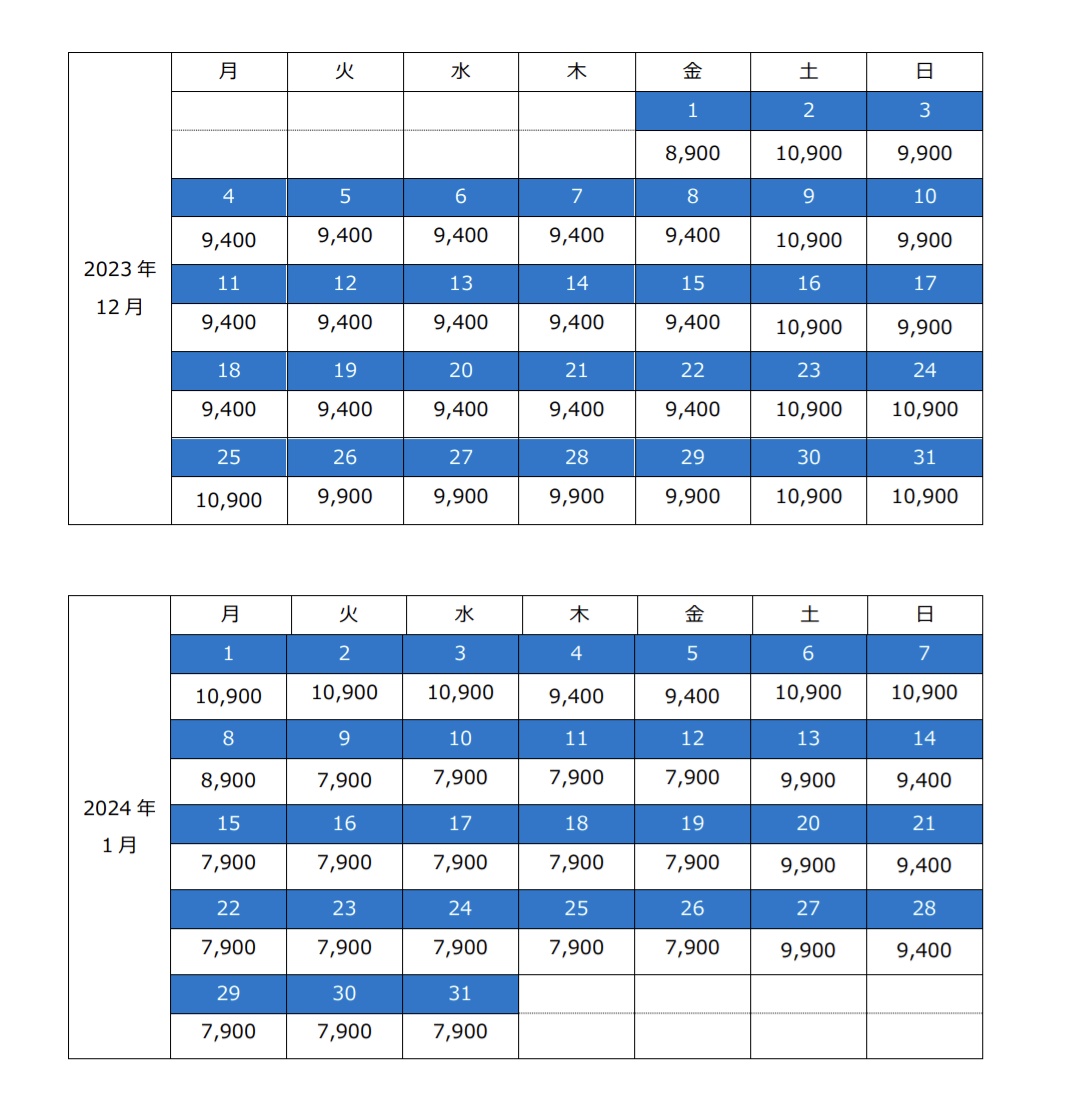 | 2023年 12月 | 月 | 火 | 水 | 木 | 金 | 土 | 日 |
|---|---|---|---|---|---|---|---|
| | | | | | 1 | 2 | 3 |
| | | | | | 8,900 | 10,900 | 9,900 |
| | 4 | 5 | 6 | 7 | 8 | 9 | 10 |
| | 9,400 | 9,400 | 9,400 | 9,400 | 9,400 | 10,900 | 9,900 |
| | 11 | 12 | 13 | 14 | 15 | 16 | 17 |
| | 9,400 | 9,400 | 9,400 | 9,400 | 9,400 | 10,900 | 9,900 |
| | 18 | 19 | 20 | 21 | 22 | 23 | 24 |
| | 9,400 | 9,400 | 9,400 | 9,400 | 9,400 | 10,900 | 10,900 |
| | 25 | 26 | 27 | 28 | 29 | 30 | 31 |
| | 10,900 | 9,900 | 9,900 | 9,900 | 9,900 | 10,900 | 10,900 |

| 2024年 1月 | 月 | 火 | 水 | 木 | 金 | 土 | 日 |
|---|---|---|---|---|---|---|---|
| | 1 | 2 | 3 | 4 | 5 | 6 | 7 |
| | 10,900 | 10,900 | 10,900 | 9,400 | 9,400 | 10,900 | 10,900 |
| | 8 | 9 | 10 | 11 | 12 | 13 | 14 |
| | 8,900 | 7,900 | 7,900 | 7,900 | 7,900 | 9,900 | 9,400 |
| | 15 | 16 | 17 | 18 | 19 | 20 | 21 |
| | 7,900 | 7,900 | 7,900 | 7,900 | 7,900 | 9,900 | 9,400 |
| | 22 | 23 | 24 | 25 | 26 | 27 | 28 |
| | 7,900 | 7,900 | 7,900 | 7,900 | 7,900 | 9,900 | 9,400 |
| | 29 | 30 | 31 | | | | |
| | 7,900 | 7,900 | 7,900 | | | | |